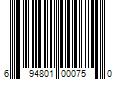 6 94801 00075 0